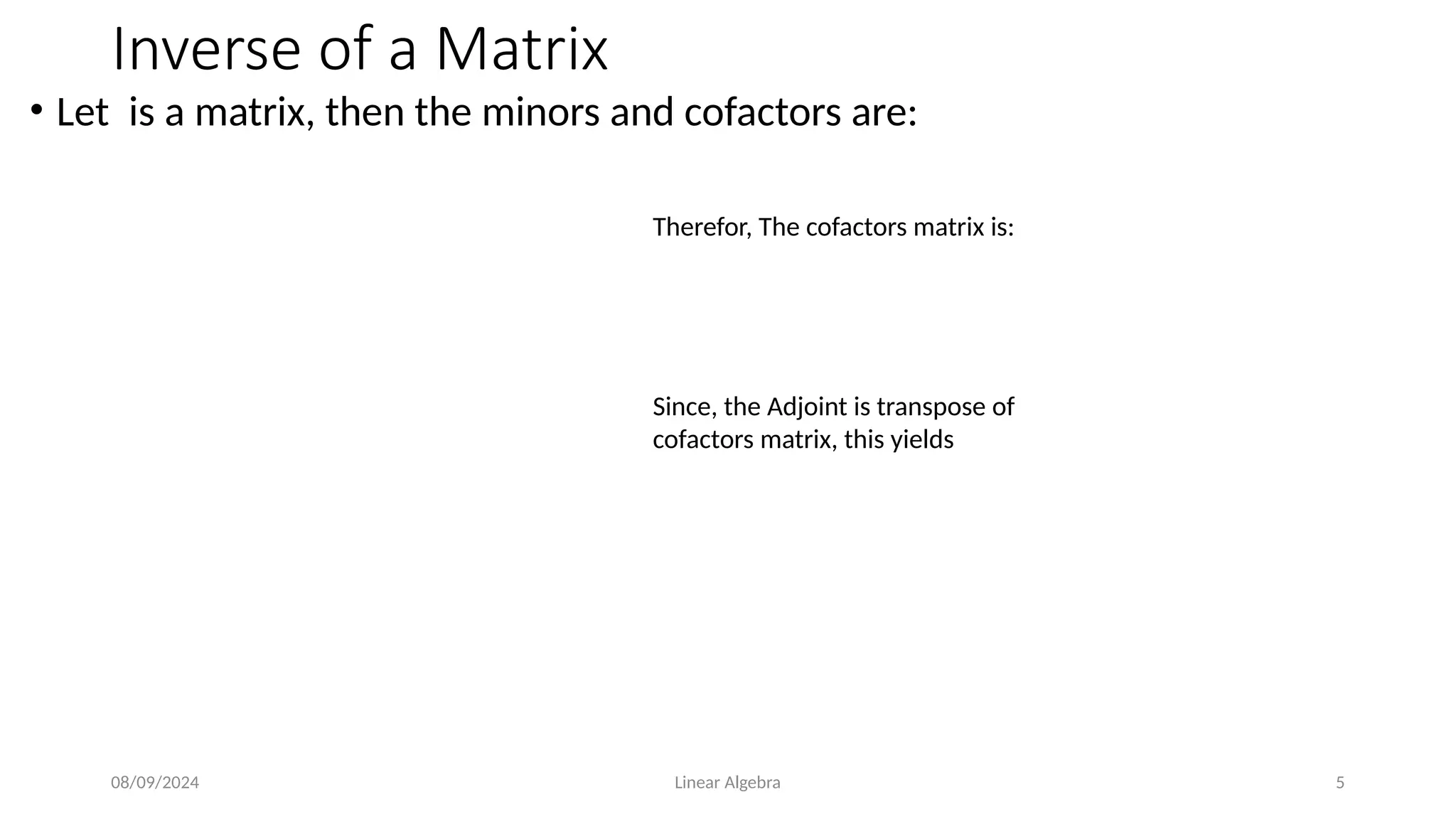 Inverse of a Matrix

• Let  is a matrix, then the minors and cofactors are:

Therefor, The cofactors matrix is:

Since, the Adjoint is transpose of cofactors matrix, this yields

08/09/2024

Linear Algebra

5